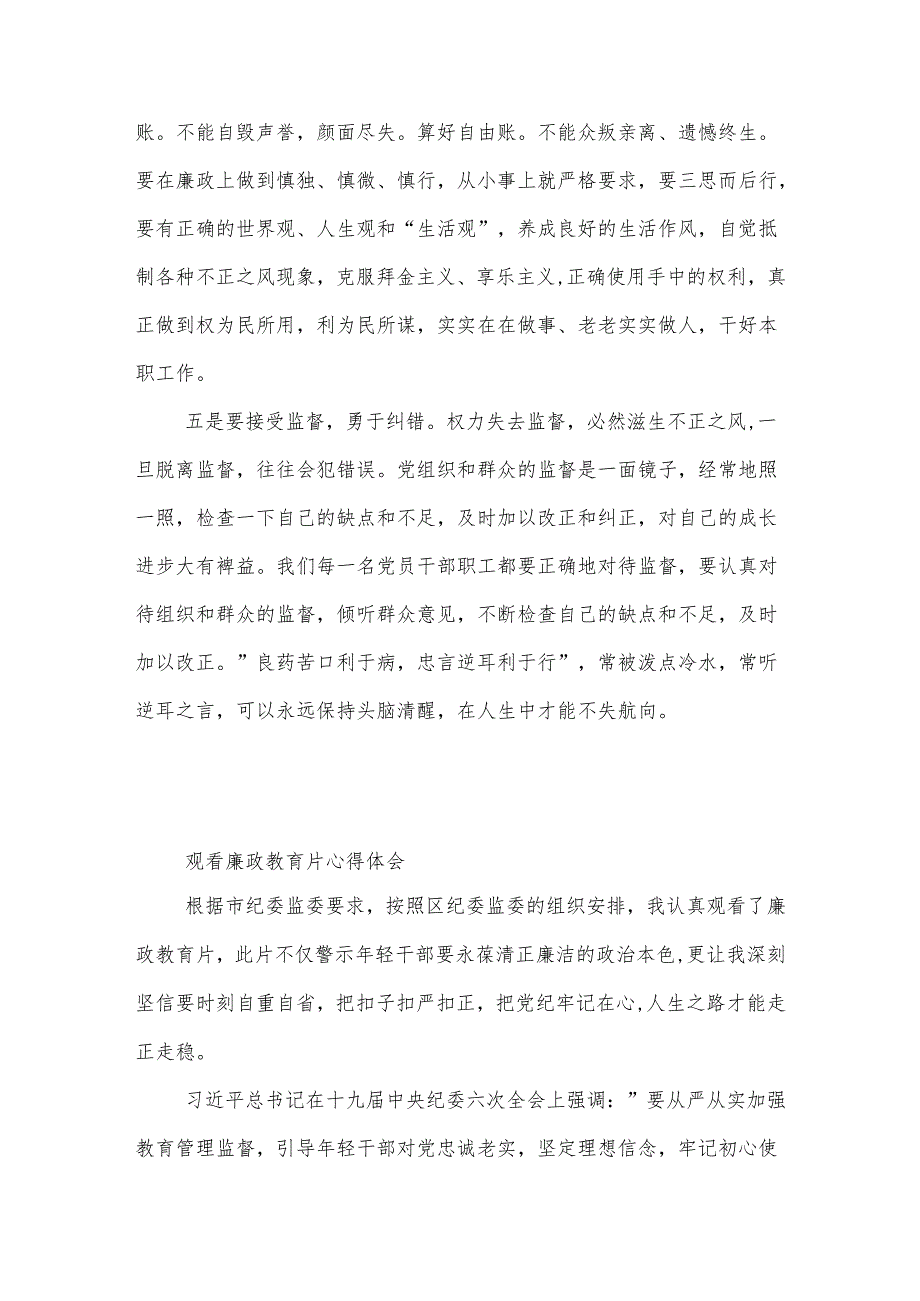 账。不能自毁声誉，颜面尽失。算好自由账。不能众叛亲离、遗憾终生。要在廉政上做到慎独、慎微、慎行，从小事上就严格要求，要三思而后行，要有正确的世界观、人生观和“生活观”，养成良好的生活作风，自觉抵制各种不正之风现象，克服拜金主义、享乐主义,正确使用手中的权利，真正做到权为民所用，利为民所谋，实实在在做事、老老实实做人，干好本职工作。

五是要接受监督，勇于纠错。权力失去监督，必然滋生不正之风,一旦脱离监督，往往会犯错误。党组织和群众的监督是一面镜子，经常地照一照，检查一下自己的缺点和不足，及时加以改正和纠正，对自己的成长进步大有裨益。我们每一名党员干部职工都要正确地对待监督，要认真对待组织和群众的监督，倾听群众意见，不断检查自己的缺点和不足，及时加以改正。”良药苦口利于病，忠言逆耳利于行”，常被泼点冷水，常听逆耳之言，可以永远保持头脑清醒，在人生中才能不失航向。

观看廉政教育片心得体会

根据市纪委监委要求，按照区纪委监委的组织安排，我认真观看了廉政教育片，此片不仅警示年轻干部要永葆清正廉洁的政治本色,更让我深刻坚信要时刻自重自省，把扣子扣严扣正，把党纪牢记在心,人生之路才能走正走稳。

习近平总书记在十九届中央纪委六次全会上强调：”要从严从实加强教育管理监督，引导年轻干部对党忠诚老实，坚定理想信念，牢记初心使